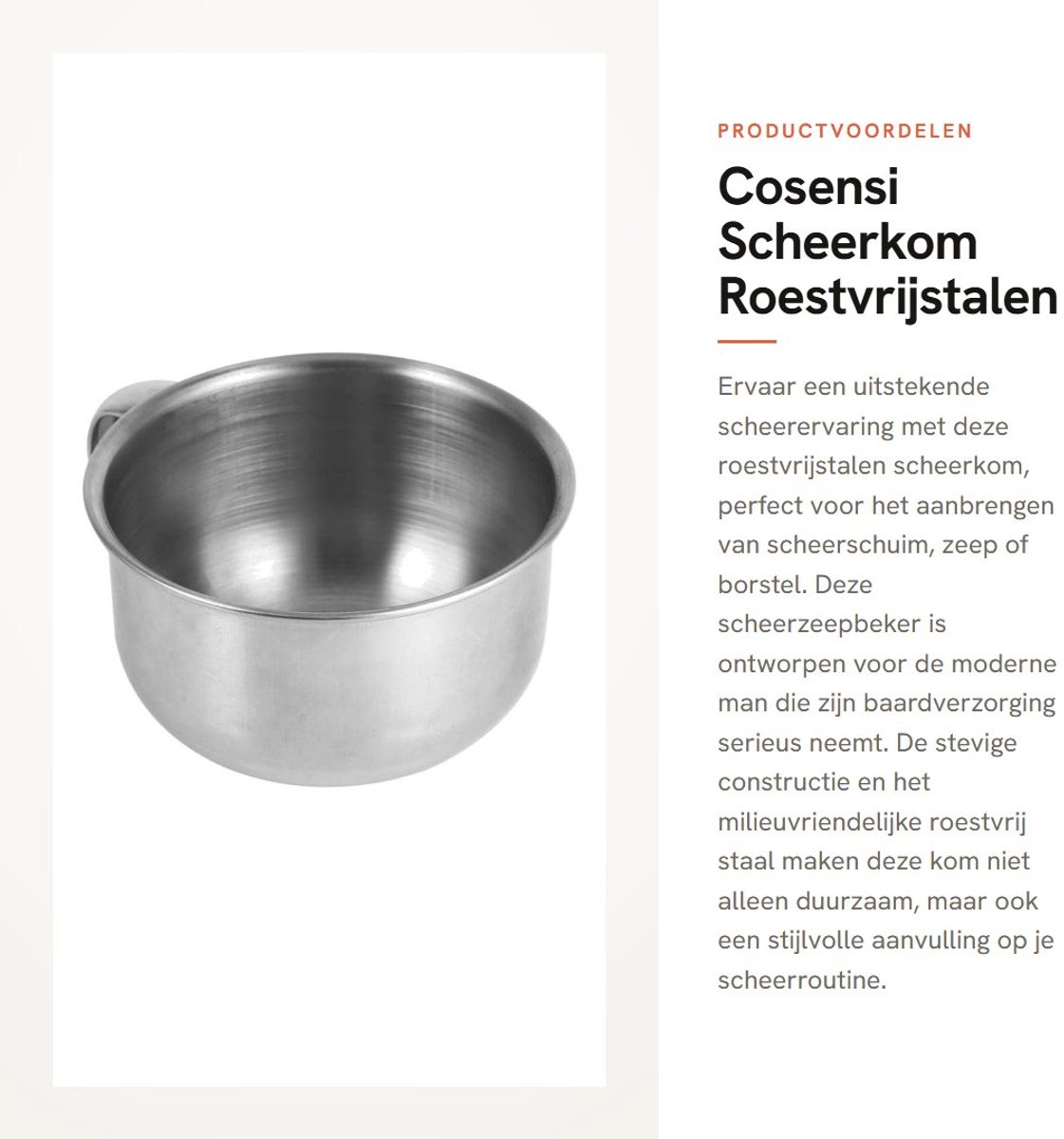 PRODUCTVOORDELEN

Cosensi Scheerkom Roestvrijstalen

Ervaar een uitstekende scheerervaring met deze roestvrijstalen scheerkom, perfect voor het aanbrengen van scheerschuim, zeep of borstel. Deze scheerzeepbeker is ontworpen voor de moderne man die zijn baardverzorging serieus neemt. De stevige constructie en het milieuvriendelijke roestvrij staal maken deze kom niet alleen duurzaam, maar ook een stijlvolle aanvulling op je scheerroutine.